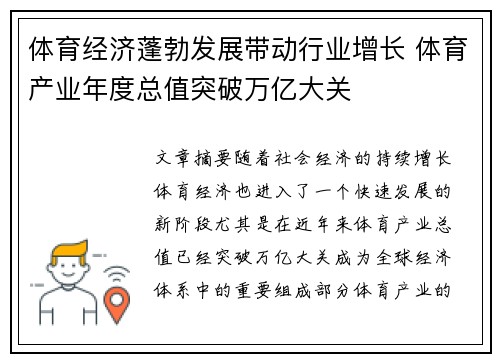 体育经济蓬勃发展带动行业增长 体育产业年度总值突破万亿大关

文章摘要随着社会经济的持续增长体育经济也进入了一个快速发展的新阶段尤其是在近年来体育产业总值已经突破万亿大关成为全球经济体系中的重要组成部分体育产业的